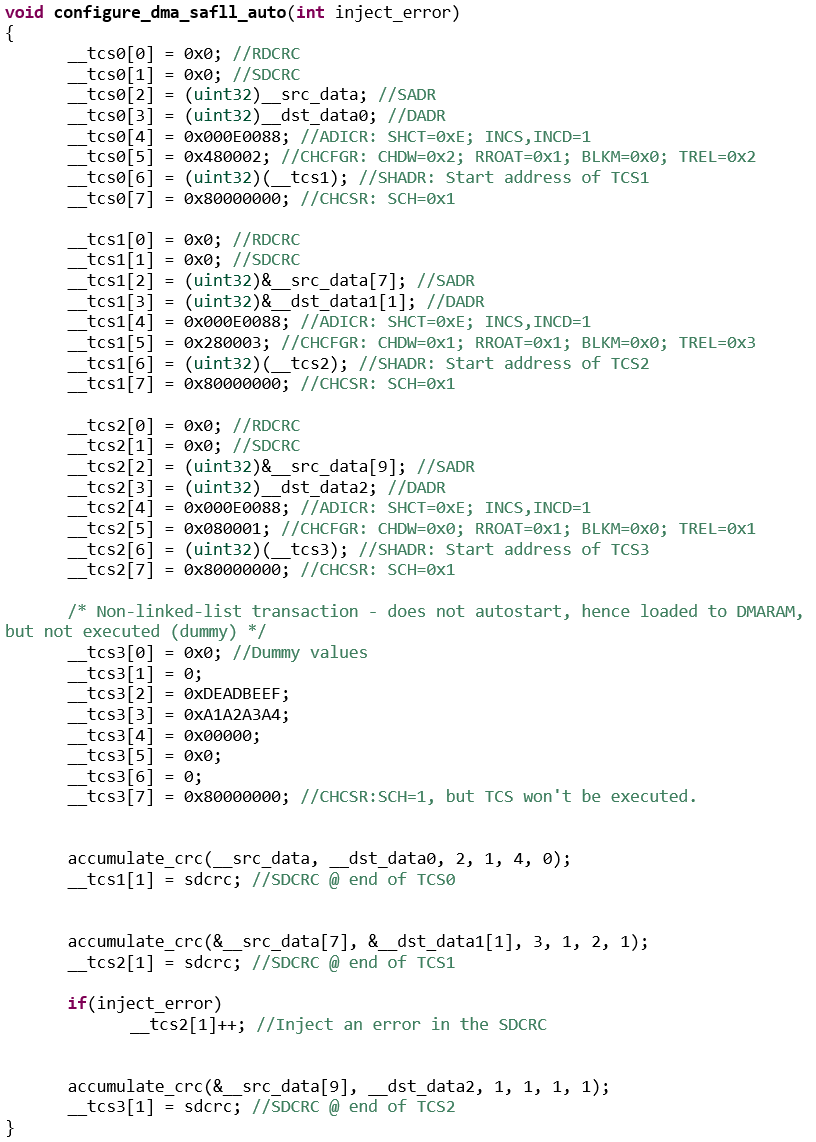 void configure_dma_safll_auto(int inject_error)
{
	__tcs0[0] = 0x0; //RDCRC
	__tcs0[1] = 0x0; //SDCRC
	__tcs0[2] = (uint32)__src_data; //SADR
	__tcs0[3] = (uint32)__dst_data0; //DADR
	__tcs0[4] = 0x000E0088; //ADICR: SHCT=0xE; INCS,INCD=1
	__tcs0[5] = 0x480002; //CHCFGR: CHDW=0x2; RROAT=0x1; BLKM=0x0; TREL=0x2
	__tcs0[6] = (uint32)(__tcs1); //SHADR: Start address of TCS1
	__tcs0[7] = 0x80000000; //CHCSR: SCH=0x1

	__tcs1[0] = 0x0; //RDCRC
	__tcs1[1] = 0x0; //SDCRC
	__tcs1[2] = (uint32)&__src_data[7]; //SADR
	__tcs1[3] = (uint32)&__dst_data1[1]; //DADR
	__tcs1[4] = 0x000E0088; //ADICR: SHCT=0xE; INCS,INCD=1
	__tcs1[5] = 0x280003; //CHCFGR: CHDW=0x1; RROAT=0x1; BLKM=0x0; TREL=0x3
	__tcs1[6] = (uint32)(__tcs2); //SHADR: Start address of TCS2
	__tcs1[7] = 0x80000000; //CHCSR: SCH=0x1

	__tcs2[0] = 0x0; //RDCRC
	__tcs2[1] = 0x0; //SDCRC
	__tcs2[2] = (uint32)&__src_data[9]; //SADR
	__tcs2[3] = (uint32)__dst_data2; //DADR
	__tcs2[4] = 0x000E0088; //ADICR: SHCT=0xE; INCS,INCD=1
	__tcs2[5] = 0x080001; //CHCFGR: CHDW=0x0; RROAT=0x1; BLKM=0x0; TREL=0x1
	__tcs2[6] = (uint32)(__tcs3); //SHADR: Start address of TCS3
	__tcs2[7] = 0x80000000; //CHCSR: SCH=0x1

	/* Non-linked-list transaction - does not autostart, hence loaded to DMARAM, but not executed (dummy) */
	__tcs3[0] = 0x0; //Dummy values
	__tcs3[1] = 0;
	__tcs3[2] = 0xDEADBEEF;
	__tcs3[3] = 0xA1A2A3A4;
	__tcs3[4] = 0x00000;
	__tcs3[5] = 0x0;
	__tcs3[6] = 0;
	__tcs3[7] = 0x80000000; //CHCSR:SCH=1, but TCS won't be executed.


	accumulate_crc(__src_data, __dst_data0, 2, 1, 4, 0);
	__tcs1[1] = sdcrc; //SDCRC @ end of TCS0


	accumulate_crc(&__src_data[7], &__dst_data1[1], 3, 1, 2, 1);
	__tcs2[1] = sdcrc; //SDCRC @ end of TCS1

	if(inject_error)
		__tcs2[1]++; //Inject an error in the SDCRC


	accumulate_crc(&__src_data[9], __dst_data2, 1, 1, 1, 1);
	__tcs3[1] = sdcrc; //SDCRC @ end of TCS2
}